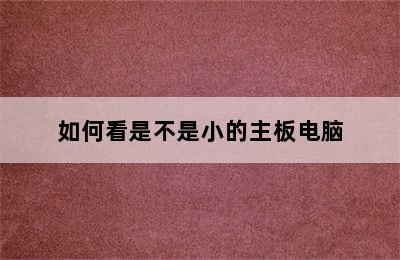 如何看是不是小的主板电脑